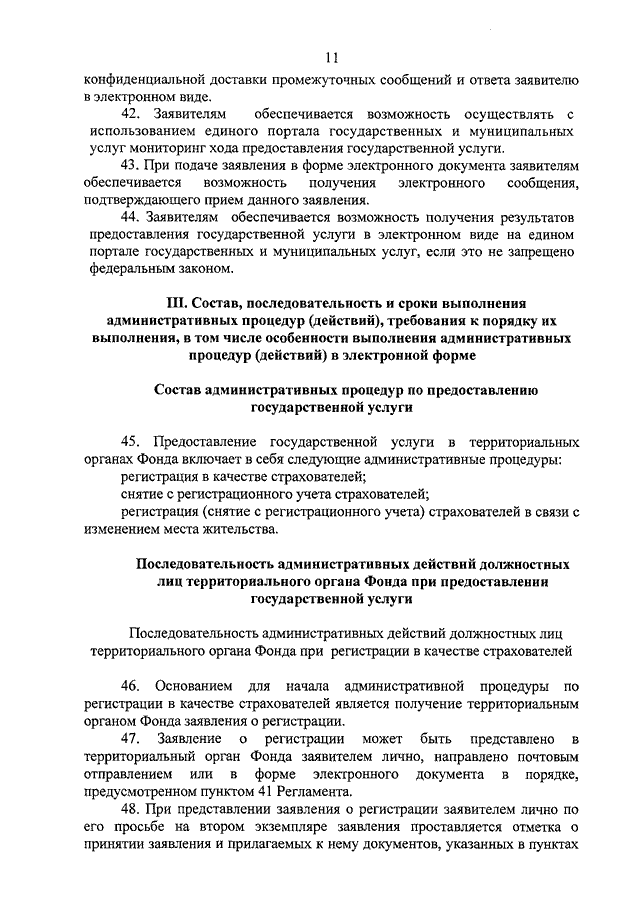 11

конфиденциальной доставки промежуточных сообщений и ответа заявителю в электронном виде.

42. Заявителям обеспечивается возможность осуществлять с использованием единого портала государственных и муниципальных услуг мониторинг хода предоставления государственной услуги.

43. При подаче заявления в форме электронного документа заявителям обеспечивается возможность получения электронного сообщения, подтверждающего прием данного заявления.

44. Заявителям обеспечивается возможность получения результатов предоставления государственной услуги в электронном виде на едином портале государственных и муниципальных услуг, если это не запрещено федеральным законом.

III. Состав, последовательность и сроки выполнения административных процедур (действий), требования к порядку их выполнения, в том числе особенности выполнения административных процедур (действий) в электронной форме

Состав административных процедур по предоставлению государственной услуги

45. Предоставление государственной услуги в территориальных органах Фонда включает в себя следующие административные процедуры:

регистрация в качестве страхователей;

снятие с регистрационного учета страхователей;

регистрация (снятие с регистрационного учета) страхователей в связи с изменением места жительства.

Последовательность административных действий должностных лиц территориального органа Фонда при предоставлении государственной услуги

Последовательность административных действий должностных лиц территориального органа Фонда при регистрации в качестве страхователей

46. Основанием для начала административной процедуры по регистрации в качестве страхователей является получение территориальным органом Фонда заявления о регистрации.

47. Заявление о регистрации может быть представлено в территориальный орган Фонда заявителем лично, направлено почтовым отправлением или в форме электронного документа в порядке, предусмотренном пунктом 41 Регламента.

48. При представлении заявления о регистрации заявителем лично по его просьбе на втором экземпляре заявления проставляется отметка о принятии заявления и прилагаемых к нему документов, указанных в пунктах